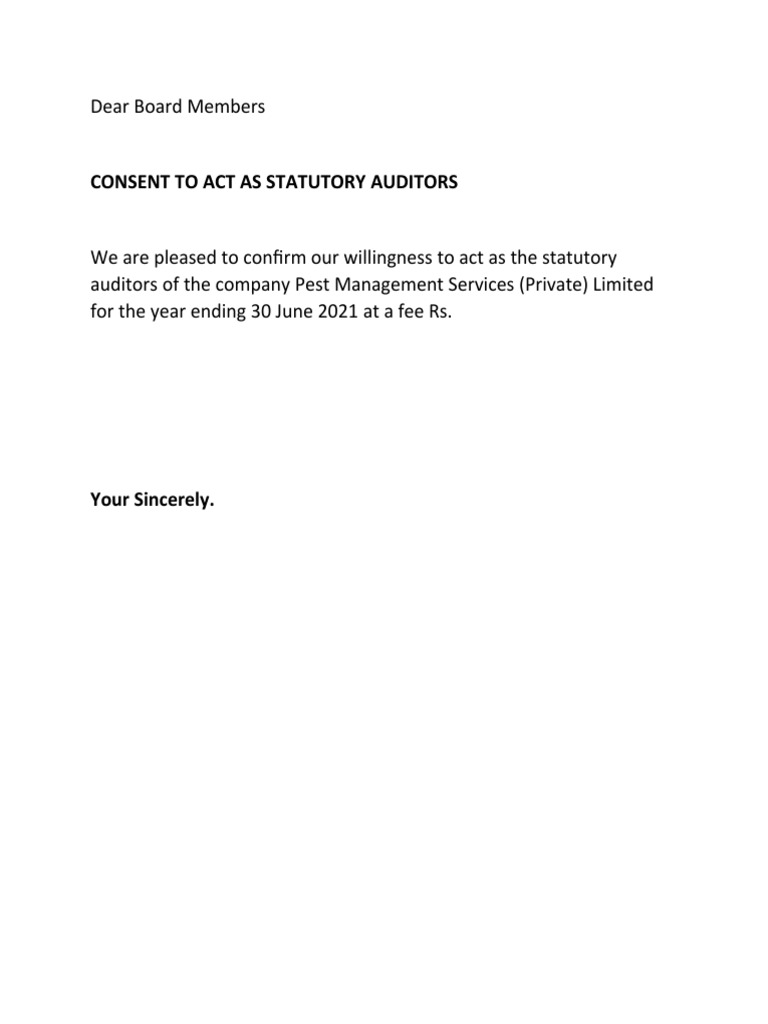 Dear Board Members

CONSENT TO ACT AS STATUTORY AUDITORS

We are pleased to confirm our willingness to act as the statutory auditors of the company Pest Management Services (Private) Limited for the year ending 30 June 2021 at a fee Rs.

Your Sincerely.